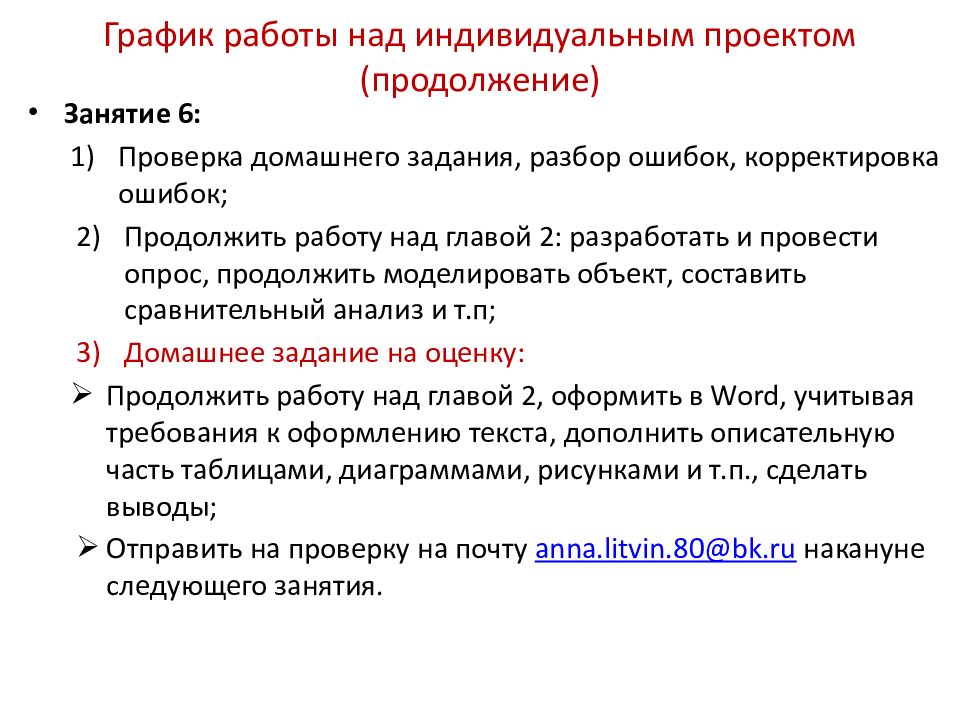 График работы над индивидуальным проектом (продолжение)

• Занятие 6:

1) Проверка домашнего задания, разбор ошибок, корректировка ошибок;

2) Продолжить работу над главой 2: разработать и провести опрос, продолжить моделировать объект, составить сравнительный анализ и т.п;

3) Домашнее задание на оценку:

➢ Продолжить работу над главой 2, оформить в Word, учитывая требования к оформлению текста, дополнить описательную часть таблицами, диаграммами, рисунками и т.п., сделать выводы;

➢ Отправить на проверку на почту anna.litvin.80@bk.ru накануне следующего занятия.